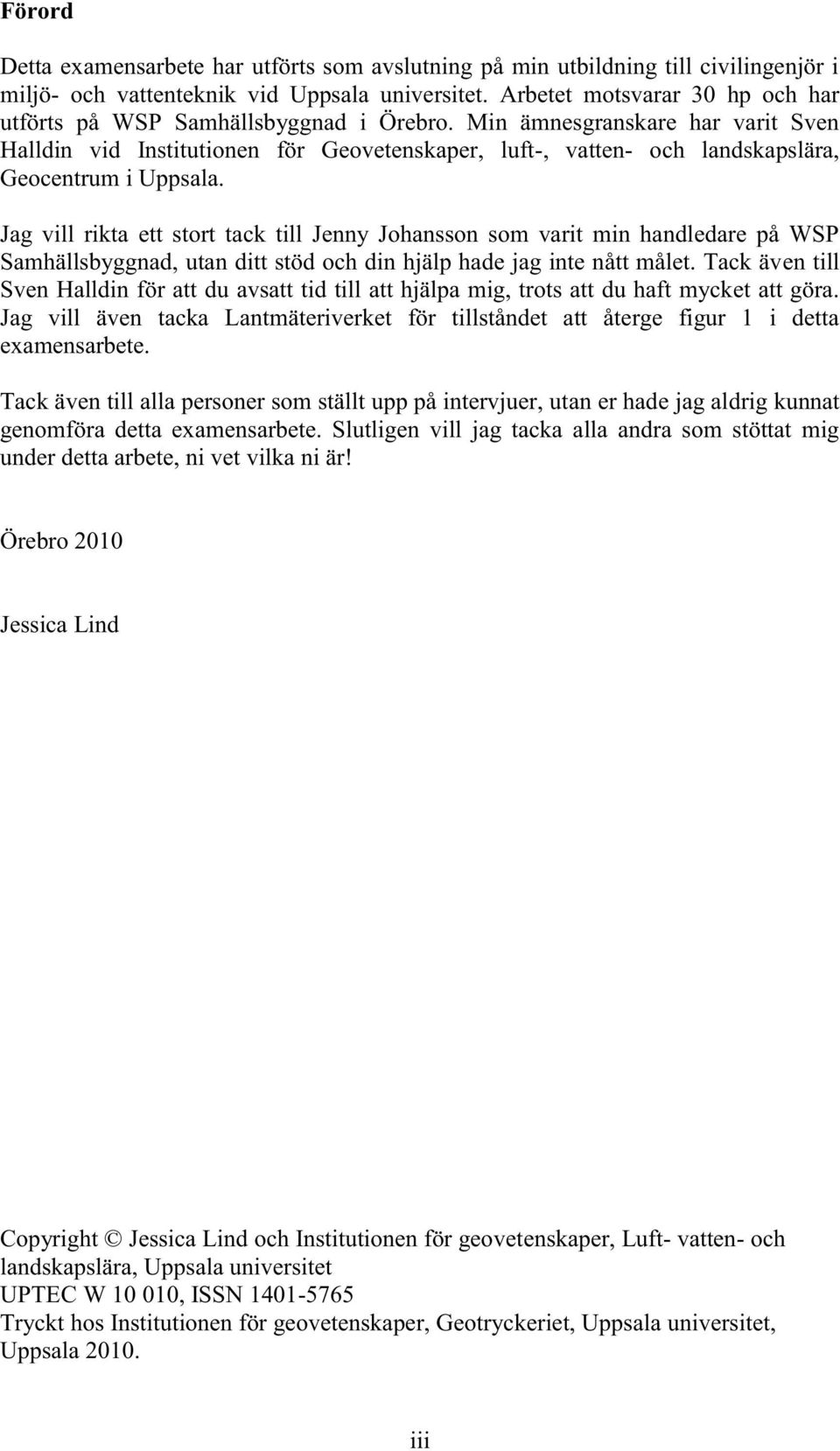 Förord

Detta examensarbete har utförts som avslutning på min utbildning till civilingenjör i miljö- och vattenteknik vid Uppsala universitet. Arbetet motsvarar 30 hp och har utförts på WSP Samhällsbyggnad i Örebro. Min ämnesgranskare har varit Sven Halldin vid Institutionen för Geovetenskaper, luft-, vatten- och landskapslära, Geocentrum i Uppsala.

Jag vill rikta ett stort tack till Jenny Johansson som varit min handledare på WSP Samhällsbyggnad, utan ditt stöd och din hjälp hade jag inte nått målet. Tack även till Sven Halldin för att du avsatt tid till att hjälpa mig, trots att du haft mycket att göra. Jag vill även tacka Lantmäteriverket för tillståndet att återge figur 1 i detta examensarbete.

Tack även till alla personer som ställt upp på intervjuer, utan er hade jag aldrig kunnat genomföra detta examensarbete. Slutligen vill jag tacka alla andra som stöttat mig under detta arbete, ni vet vilka ni är!

Örebro 2010

Jessica Lind

Copyright © Jessica Lind och Institutionen för geovetenskaper, Luft- vatten- och landskapslära, Uppsala universitet
UPTEC W 10 010, ISSN 1401-5765
Tryckt hos Institutionen för geovetenskaper, Geotryckeriet, Uppsala universitet, Uppsala 2010.

iii